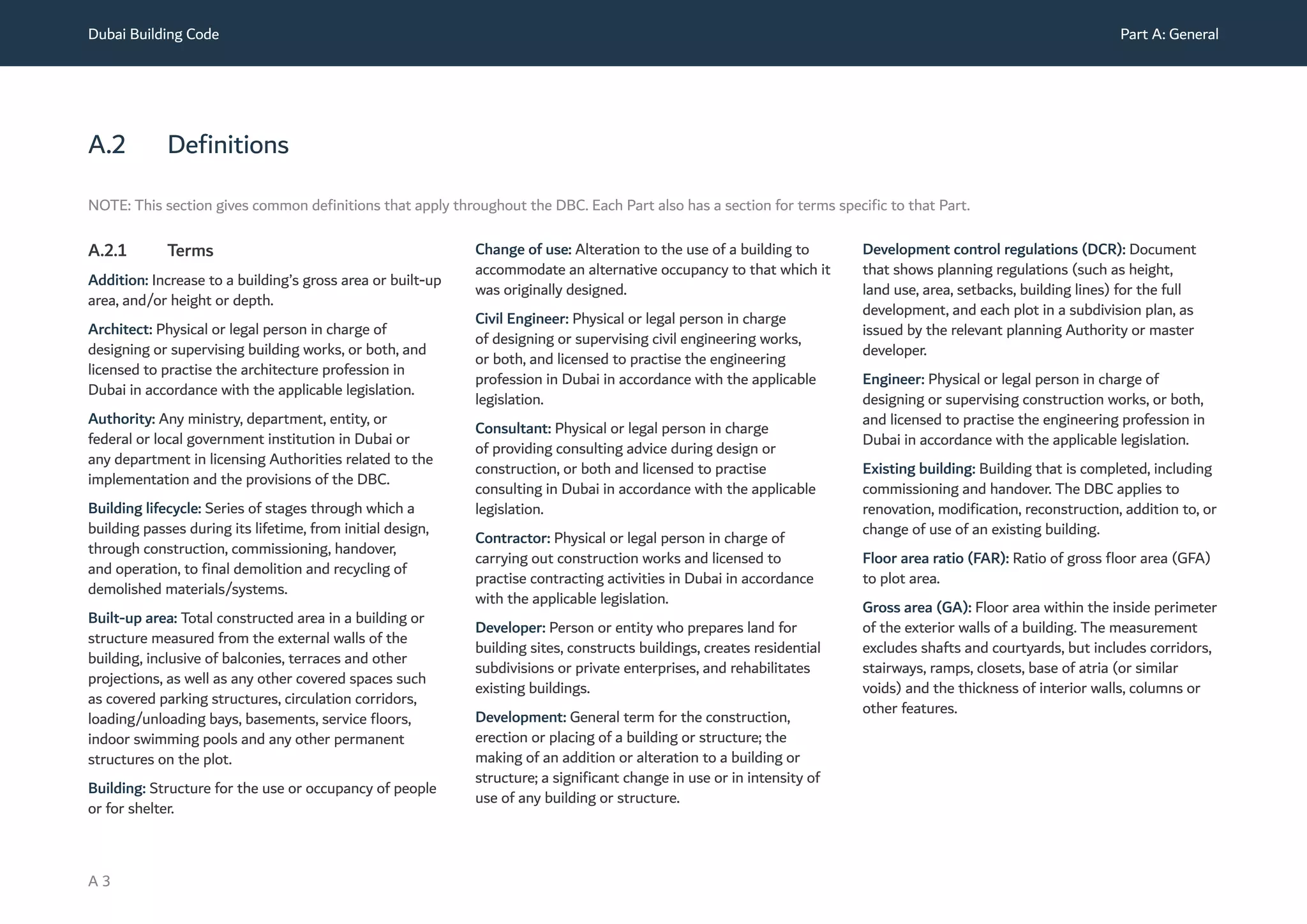 Dubai Building Code

Part A: General

A.2 Definitions

NOTE: This section gives common definitions that apply throughout the DBC. Each Part also has a section for terms specific to that Part.

A.2.1 Terms

Addition: Increase to a building's gross area or built-up area, and/or height or depth.

Architect: Physical or legal person in charge of designing or supervising building works, or both, and licensed to practise the architecture profession in Dubai in accordance with the applicable legislation.

Authority: Any ministry, department, entity, or federal or local government institution in Dubai or any department in licensing Authorities related to the implementation and the provisions of the DBC.

Building lifecycle: Series of stages through which a building passes during its lifetime, from initial design, through construction, commissioning, handover, and operation, to final demolition and recycling of demolished materials/systems.

Built-up area: Total constructed area in a building or structure measured from the external walls of the building, inclusive of balconies, terraces and other projections, as well as any other covered spaces such as covered parking structures, circulation corridors, loading/unloading bays, basements, service floors, indoor swimming pools and any other permanent structures on the plot.

Building: Structure for the use or occupancy of people or for shelter.

Change of use: Alteration to the use of a building to accommodate an alternative occupancy to that which it was originally designed.

Civil Engineer: Physical or legal person in charge of designing or supervising civil engineering works, or both, and licensed to practise the engineering profession in Dubai in accordance with the applicable legislation.

Consultant: Physical or legal person in charge of providing consulting advice during design or construction, or both and licensed to practise consulting in Dubai in accordance with the applicable legislation.

Contractor: Physical or legal person in charge of carrying out construction works and licensed to practise contracting activities in Dubai in accordance with the applicable legislation.

Developer: Person or entity who prepares land for building sites, constructs buildings, creates residential subdivisions or private enterprises, and rehabilitates existing buildings.

Development: General term for the construction, erection or placing of a building or structure; the making of an addition or alteration to a building or structure; a significant change in use or in intensity of use of any building or structure.

Development control regulations (DCR): Document that shows planning regulations (such as height, land use, area, setbacks, building lines) for the full development, and each plot in a subdivision plan, as issued by the relevant planning Authority or master developer.

Engineer: Physical or legal person in charge of designing or supervising construction works, or both, and licensed to practise the engineering profession in Dubai in accordance with the applicable legislation.

Existing building: Building that is completed, including commissioning and handover. The DBC applies to renovation, modification, reconstruction, addition to, or change of use of an existing building.

Floor area ratio (FAR): Ratio of gross floor area (GFA) to plot area.

Gross area (GA): Floor area within the inside perimeter of the exterior walls of a building. The measurement excludes shafts and courtyards, but includes corridors, stairways, ramps, closets, base of atria (or similar voids) and the thickness of interior walls, columns or other features.

A 3